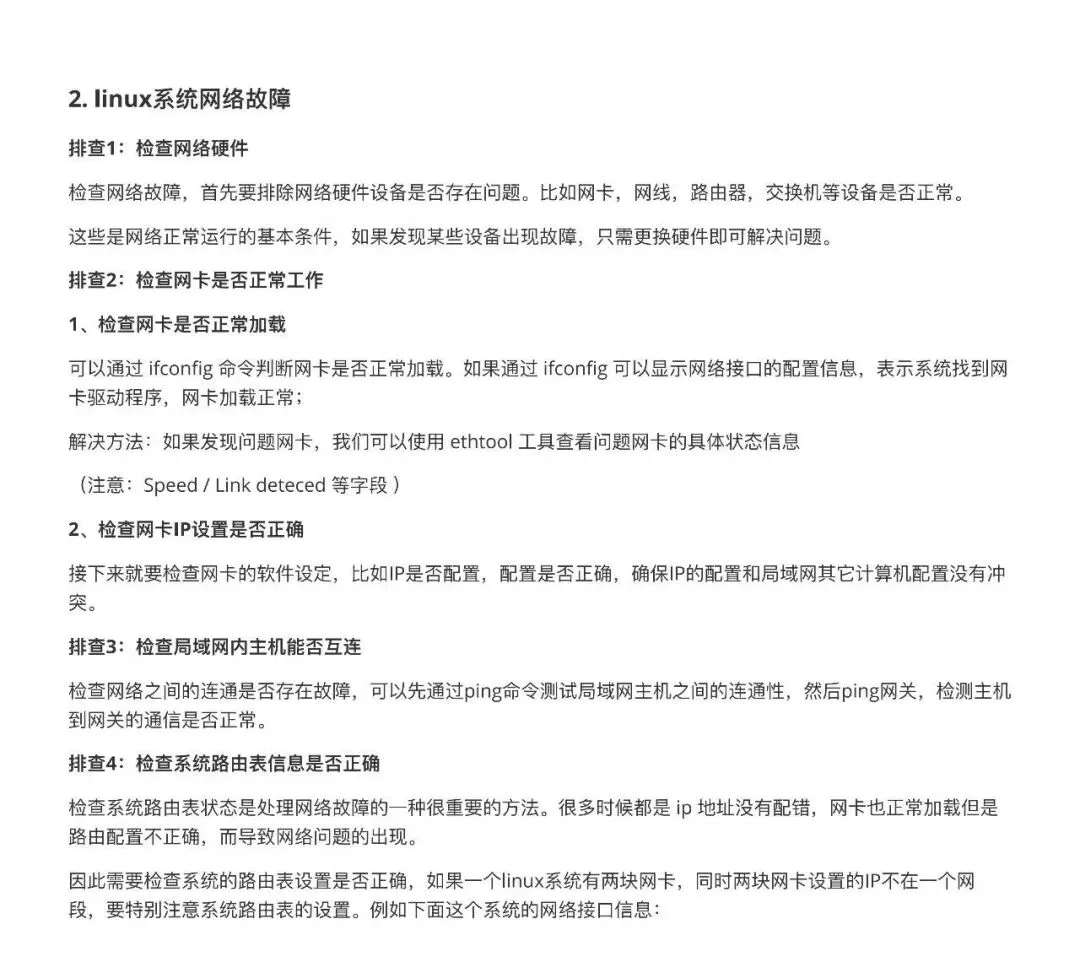 2. linux系统网络故障

排查1：检查网络硬件

检查网络故障，首先要排除网络硬件设备是否存在问题。比如网卡，网线，路由器，交换机等设备是否正常。

这些是网络正常运行的基本条件，如果发现某些设备出现故障，只需更换硬件即可解决问题。

排查2：检查网卡是否正常工作

1、检查网卡是否正常加载

可以通过 ifconfig 命令判断网卡是否正常加载。如果通过 ifconfig 可以显示网络接口的配置信息，表示系统找到网卡驱动程序，网卡加载正常；

解决方法：如果发现问题网卡，我们可以使用 ethtool 工具查看问题网卡的具体状态信息

（注意：Speed / Link deteced 等字段 ）

2、检查网卡IP设置是否正确

接下来就要检查网卡的软件设定，比如IP是否配置，配置是否正确，确保IP的配置和局域网其它计算机配置没有冲突。

排查3：检查局域网内主机能否互连

检查网络之间的连通是否存在故障，可以先通过ping命令测试局域网主机之间的连通性，然后ping网关，检测主机到网关的通信是否正常。

排查4：检查系统路由表信息是否正确

检查系统路由表状态是处理网络故障的一种很重要的方法。很多时候都是 ip 地址没有配错，网卡也正常加载但是路由配置不正确，而导致网络问题的出现。

因此需要检查系统的路由表设置是否正确，如果一个linux系统有两块网卡，同时两块网卡设置的IP不在一个网段，要特别注意系统路由表的设置。例如下面这个系统的网络接口信息：